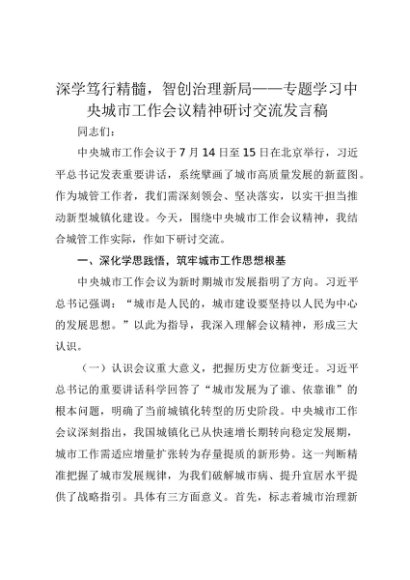 深学笃行精髓，智创治理新局——专题学习中央城市工作会议精神研讨交流发言稿

同志们：

中央城市工作会议于7月14日至15日在北京举行，习近平总书记发表重要讲话，系统擘画了城市高质量发展的新蓝图。作为城管工作者，我们需深刻领会、坚决落实，以实干担当推动新型城镇化建设。今天，围绕中央城市工作会议精神，我结合城管工作实际，作如下研讨交流。

一、深化学思践悟，筑牢城市工作思想根基

中央城市工作会议为新时期城市发展指明了方向。习近平总书记强调：“城市是人民的，城市建设要坚持以人民为中心的发展思想。”以此为指导，我深入理解会议精神，形成三大认识。

（一）认识会议重大意义，把握历史方位新变迁。习近平总书记的重要讲话科学回答了“城市发展为了谁、依靠谁”的根本问题，明确了当前城镇化转型的历史阶段。中央城市工作会议深刻指出，我国城镇化已从快速增长期转向稳定发展期，城市工作需适应增量扩张转为存量提质的新形势。这一判断精准把握了城市发展规律，为我们破解城市病、提升宜居水平提供了战略指引。具体有三方面意义。首先，标志着城市治理新